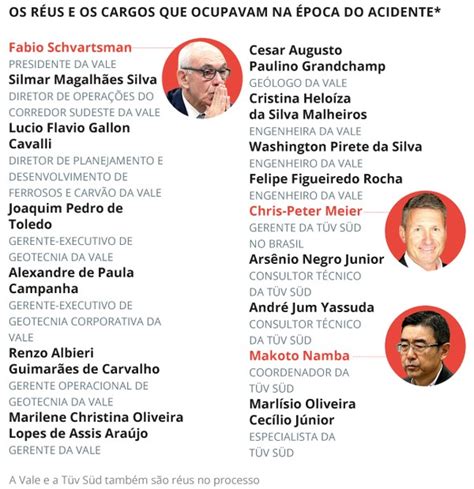 OS RÉUS E OS CARGOS QUE OCUPAVAM NA ÉPOCA DO ACIDENTE*

Fabio Schvartsman
PRESIDENTE DA VALE

Silmar Magalhães Silva
DIRETOR DE OPERAÇÕES DO CORREDOR SUDESTE DA VALE

Lucio Flavio Gallon Cavalli
DIRETOR DE PLANEJAMENTO E DESENVOLVIMENTO DE FERROSOS E CARVÃO DA VALE

Joaquim Pedro de Toledo
GERENTE-EXECUTIVO DE GEOTECNIA DA VALE

Alexandre de Paula Campanha
GERENTE-EXECUTIVO DE GEOTECNIA CORPORATIVA DA VALE

Renzo Albieri Guimarães de Carvalho
GERENTE OPERACIONAL DE GEOTECNIA DA VALE

Marilene Christina Oliveira Lopes de Assis Araújo
GERENTE DA VALE

Cesar Augusto Paulino Grandchamp
GEÓLOGO DA VALE

Cristina Heloíza da Silva Malheiros
ENGENHEIRA DA VALE

Washington Pirete da Silva
ENGENHEIRO DA VALE

Felipe Figueiredo Rocha
ENGENHEIRO DA VALE

Chris-Peter Meier
GERENTE DA TÜV SÜD NO BRASIL

Arsênio Negro Junior
CONSULTOR TÉCNICO DA TÜV SÜD

André Jum Yassuda
CONSULTOR TÉCNICO DA TÜV SÜD

Makoto Namba
COORDENADOR DA TÜV SÜD

Marlísio Oliveira Cecílio Júnior
ESPECIALISTA DA TÜV SÜD

A Vale e a Tüv Süd também são réus no processo